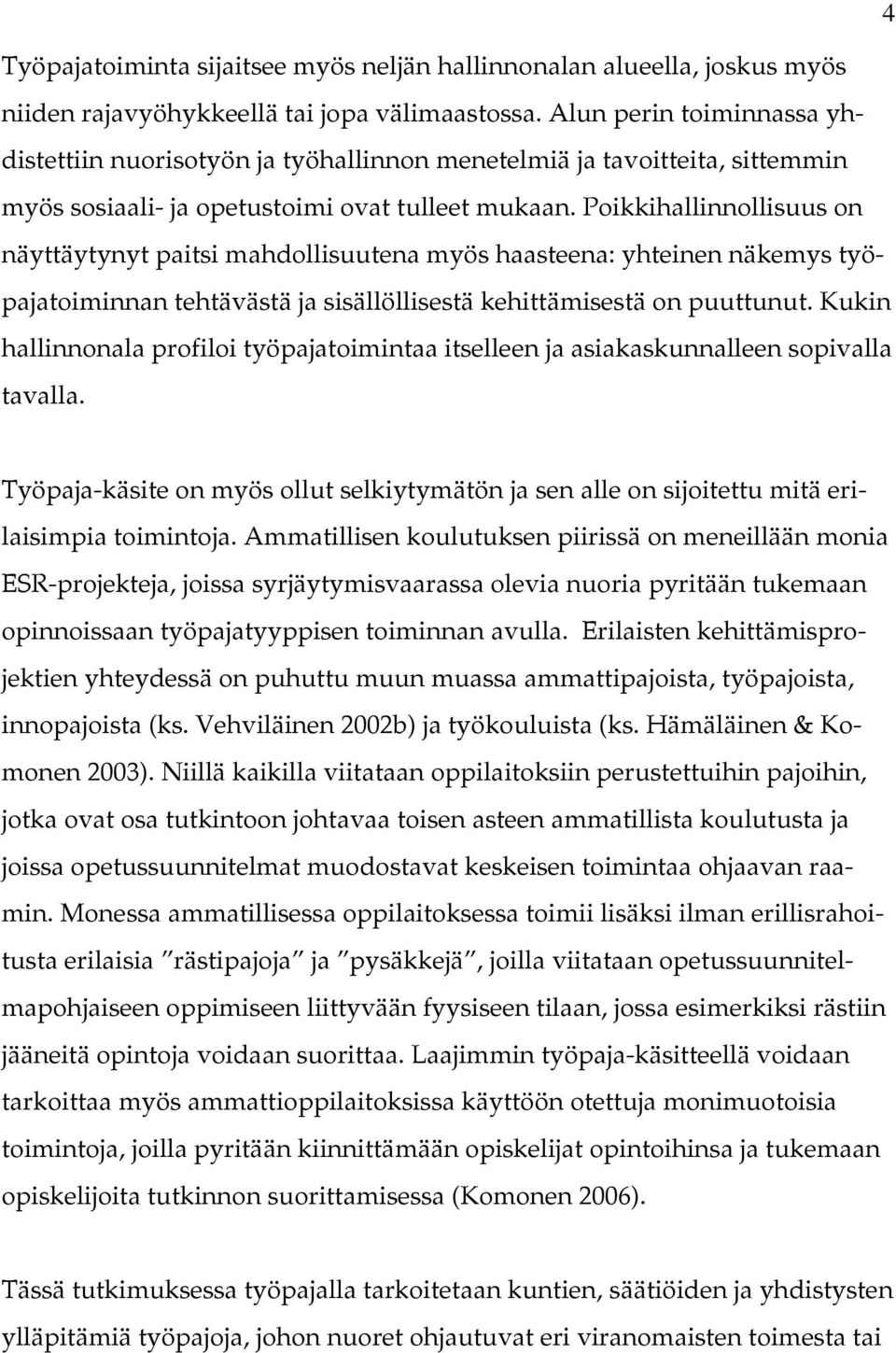 4

Työpajatoiminta sijaitsee myös neljän hallinnonalan alueella, joskus myös niiden rajavyöhykkeellä tai jopa välimaastossa. Alun perin toiminnassa yhdistettiin nuorisotyön ja työhallinnon menetelmiä ja tavoitteita, sittemmin myös sosiaali- ja opetustoimi ovat tulleet mukaan. Poikkihallinnollisuus on näyttäytynyt paitsi mahdollisuutena myös haasteena: yhteinen näkemys työpajatoiminnan tehtävästä ja sisällöllisestä kehittämisestä on puuttunut. Kukin hallinnonala profiloi työpajatoimintaa itselleen ja asiakaskunnalleen sopivalla tavalla.

Työpaja-käsite on myös ollut selkiytymätön ja sen alle on sijoitettu mitä erilaisimpia toimintoja. Ammatillisen koulutuksen piirissä on meneillään monia ESR-projekteja, joissa syrjäytymisvaarassa olevia nuoria pyritään tukemaan opinnoissaan työpajatyyppisen toiminnan avulla. Erilaisten kehittämisprojektien yhteydessä on puhuttu muun muassa ammattipajoista, työpajoista, innopajoista (ks. Vehviläinen 2002b) ja työkouluista (ks. Hämäläinen & Komonen 2003). Niillä kaikilla viitataan oppilaitoksiin perustettuihin pajoihin, jotka ovat osa tutkintoon johtavaa toisen asteen ammatillista koulutusta ja joissa opetussuunnitelmat muodostavat keskeisen toimintaa ohjaavan raamin. Monessa ammatillisessa oppilaitoksessa toimii lisäksi ilman erillisrahoitusta erilaisia ”rästipajoja” ja ”pysäkkejä”, joilla viitataan opetussuunnitelmapohjaiseen oppimiseen liittyvään fyysiseen tilaan, jossa esimerkiksi rästiin jääneitä opintoja voidaan suorittaa. Laajimmin työpaja-käsitteellä voidaan tarkoittaa myös ammattioppilaitoksissa käyttöön otettuja monimuotoisia toimintoja, joilla pyritään kiinnittämään opiskelijat opintoihinsa ja tukemaan opiskelijoita tutkinnon suorittamisessa (Komonen 2006).

Tässä tutkimuksessa työpajalla tarkoitetaan kuntien, säätiöiden ja yhdistysten ylläpitämiä työpajoja, johon nuoret ohjautuvat eri viranomaisten toimesta tai